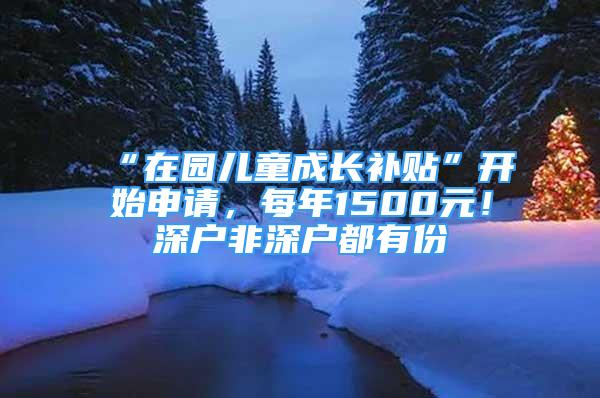 “在园儿童成长补贴”开始申请，每年1500元！深户非深户都有份